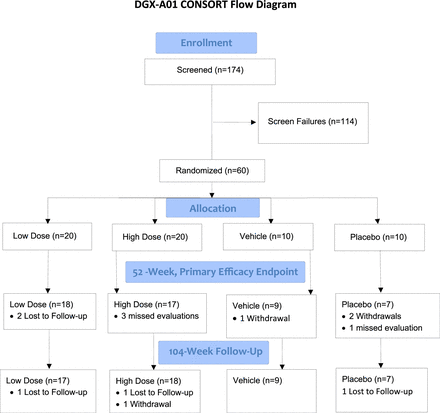 DGX-A01 CONSORT Flow Diagram

Enrollment

Screened (n=174)

Screen Failures (n=114)

Randomized (n=60)

Allocation

Low Dose (n=20)

High Dose (n=20)

Vehicle (n=10)

Placebo (n=10)

52 -Week, Primary Efficacy Endpoint

Low Dose (n=18)
• 2 Lost to Follow-up

High Dose (n=17)
• 3 missed evaluations

Vehicle (n=9)
• 1 Withdrawal

Placebo (n=7)
• 2 Withdrawals
• 1 missed evaluation

104-Week Follow-Up

Low Dose (n=17)
• 1 Lost to Follow-up

High Dose (n=18)
• 1 Lost to Follow-up
• 1 Withdrawal

Vehicle (n=9)

Placebo (n=7)
1 Lost to Follow-up